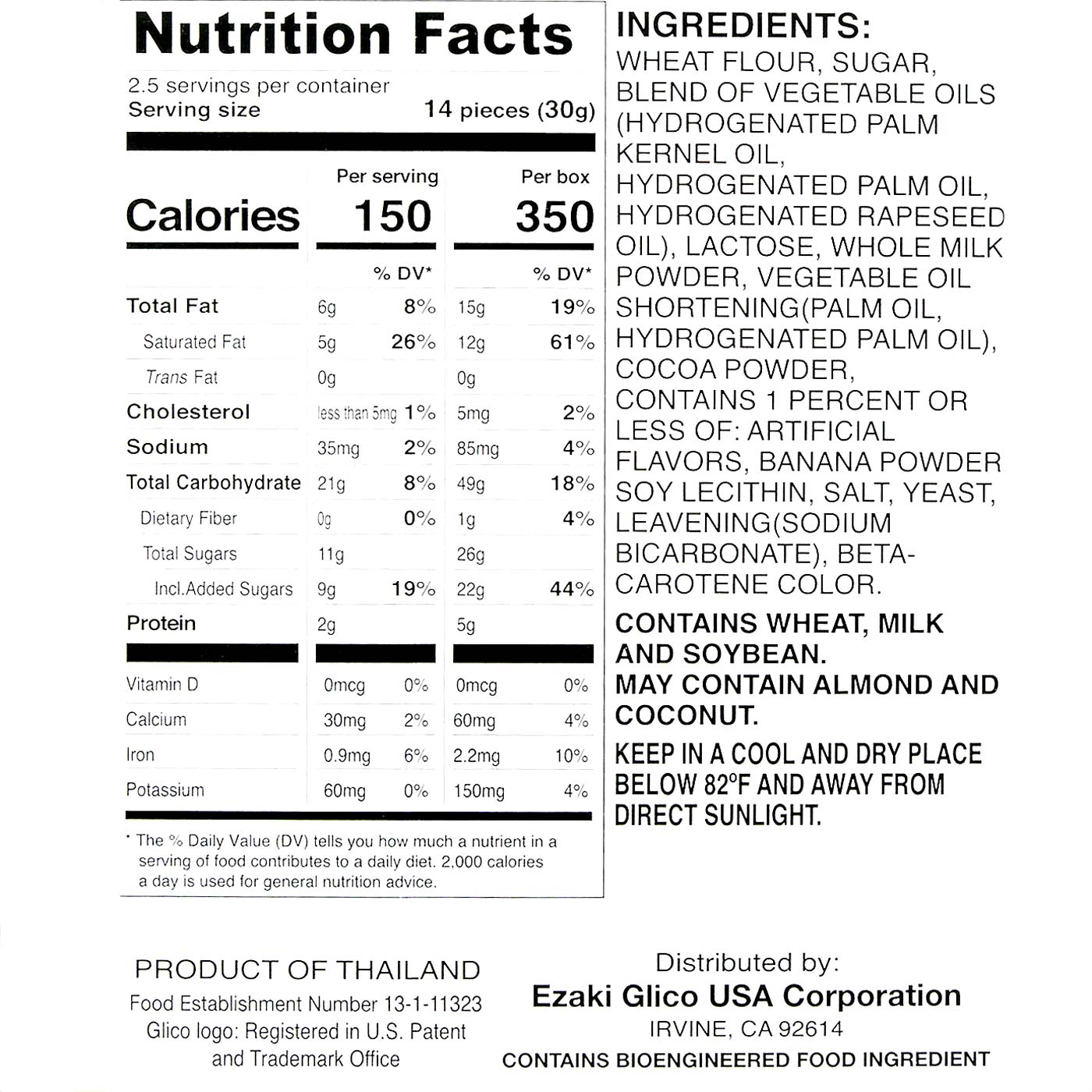 Nutrition Facts

2.5 servings per container
Serving size 14 pieces (30g)

| | Per serving | | Per box | |
|---|---|---|---|---|
| Calories | 150 | | 350 | |
| | | % DV* | | % DV* |
| Total Fat | 6g | 8% | 15g | 19% |
| Saturated Fat | 5g | 26% | 12g | 61% |
| Trans Fat | 0g | | 0g | |
| Cholesterol | less than 5mg | 1% | 5mg | 2% |
| Sodium | 35mg | 2% | 85mg | 4% |
| Total Carbohydrate | 21g | 8% | 49g | 18% |
| Dietary Fiber | 0g | 0% | 1g | 4% |
| Total Sugars | 11g | | 26g | |
| Incl.Added Sugars | 9g | 19% | 22g | 44% |
| Protein | 2g | | 5g | |
| Vitamin D | 0mcg | 0% | 0mcg | 0% |
| Calcium | 30mg | 2% | 60mg | 4% |
| Iron | 0.9mg | 6% | 2.2mg | 10% |
| Potassium | 60mg | 0% | 150mg | 4% |

* The % Daily Value (DV) tells you how much a nutrient in a serving of food contributes to a daily diet. 2,000 calories a day is used for general nutrition advice.

INGREDIENTS:
WHEAT FLOUR, SUGAR, BLEND OF VEGETABLE OILS (HYDROGENATED PALM KERNEL OIL, HYDROGENATED PALM OIL, HYDROGENATED RAPESEED OIL), LACTOSE, WHOLE MILK POWDER, VEGETABLE OIL SHORTENING(PALM OIL, HYDROGENATED PALM OIL), COCOA POWDER, CONTAINS 1 PERCENT OR LESS OF: ARTIFICIAL FLAVORS, BANANA POWDER SOY LECITHIN, SALT, YEAST, LEAVENING(SODIUM BICARBONATE), BETA-CAROTENE COLOR.

CONTAINS WHEAT, MILK AND SOYBEAN.
MAY CONTAIN ALMOND AND COCONUT.

KEEP IN A COOL AND DRY PLACE BELOW 82°F AND AWAY FROM DIRECT SUNLIGHT.

PRODUCT OF THAILAND
Food Establishment Number 13-1-11323
Glico logo: Registered in U.S. Patent and Trademark Office

Distributed by:
Ezaki Glico USA Corporation
IRVINE, CA 92614
CONTAINS BIOENGINEERED FOOD INGREDIENT